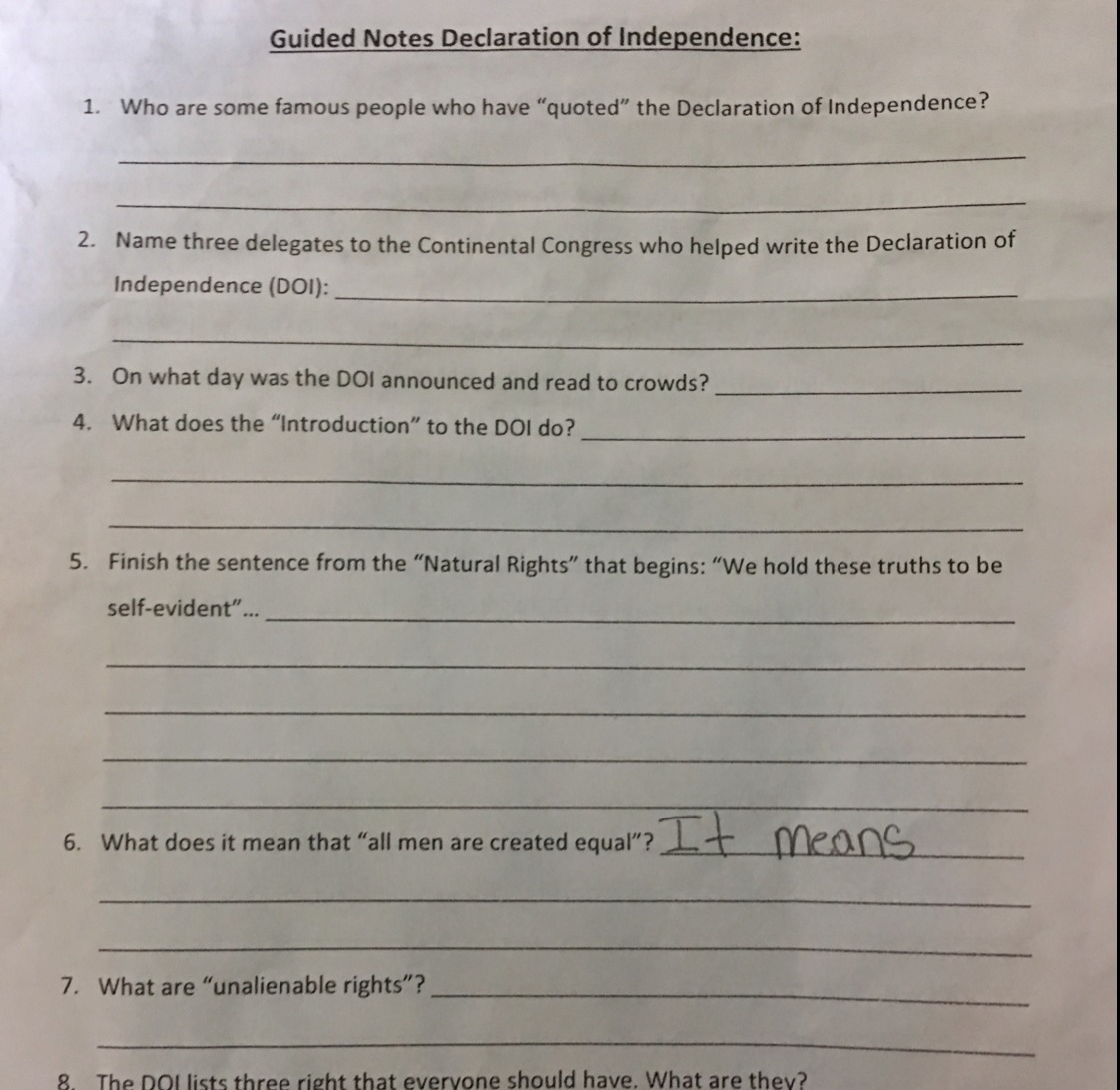 Guided Notes Declaration of Independence:

1. Who are some famous people who have "quoted" the Declaration of Independence?

2. Name three delegates to the Continental Congress who helped write the Declaration of Independence (DOI):

3. On what day was the DOI announced and read to crowds?

4. What does the "Introduction" to the DOI do?

5. Finish the sentence from the "Natural Rights" that begins: "We hold these truths to be self-evident"...

6. What does it mean that "all men are created equal"? It means

7. What are "unalienable rights"?

8. The DOI lists three right that everyone should have. What are they?